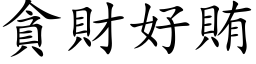 貪財好賄